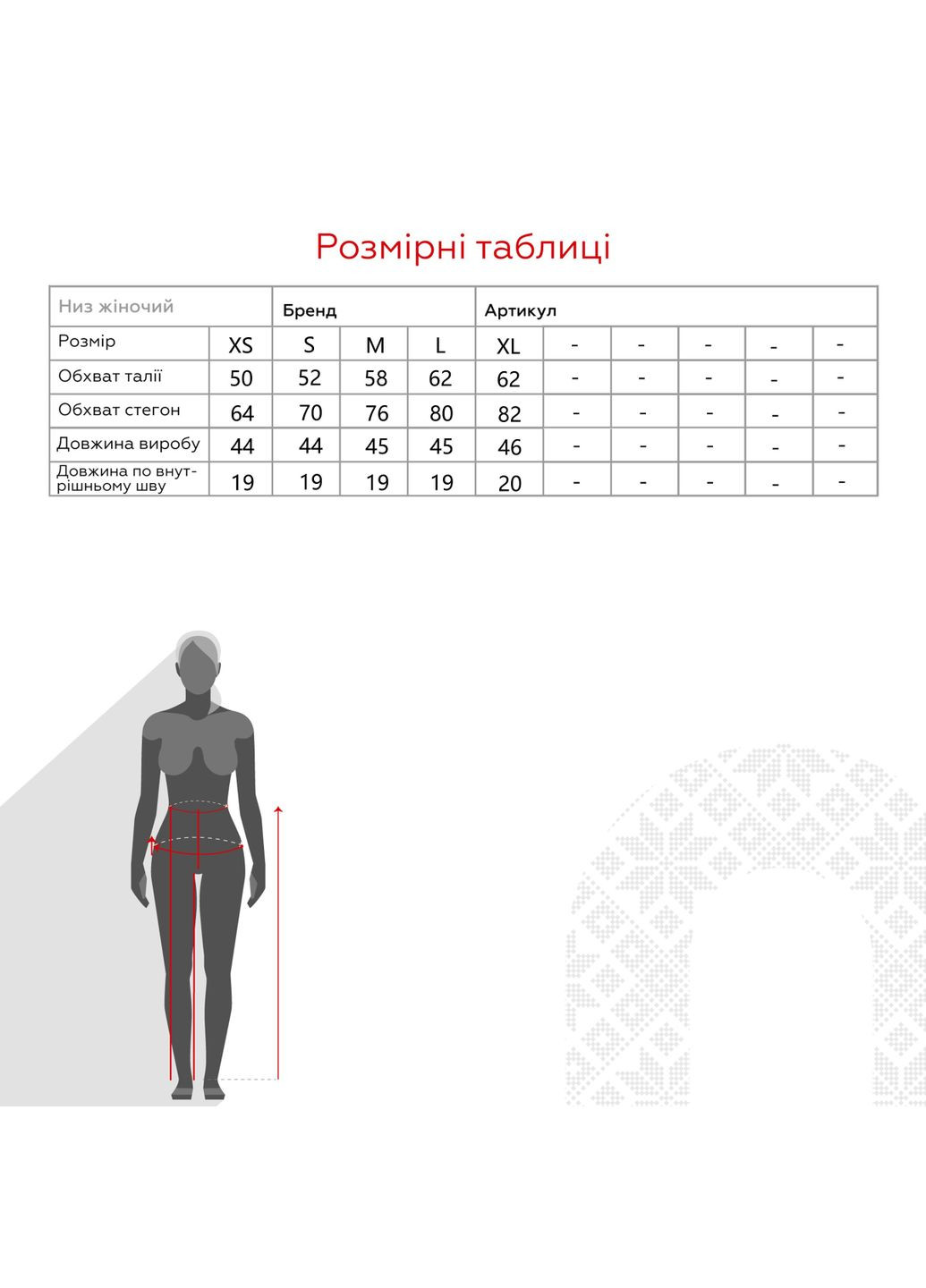 Розмірні таблиці

| Низ жіночий | | Бренд | | | Артикул | | | | | |
|---|---|---|---|---|---|---|---|---|---|---|
| Розмір | XS | S | M | L | XL | - | - | - | - | - |
| Обхват талії | 50 | 52 | 58 | 62 | 62 | - | - | - | - | - |
| Обхват стегон | 64 | 70 | 76 | 80 | 82 | - | - | - | - | - |
| Довжина виробу | 44 | 44 | 45 | 45 | 46 | - | - | - | - | - |
| Довжина по внутрішньому шву | 19 | 19 | 19 | 19 | 20 | - | - | - | - | - |